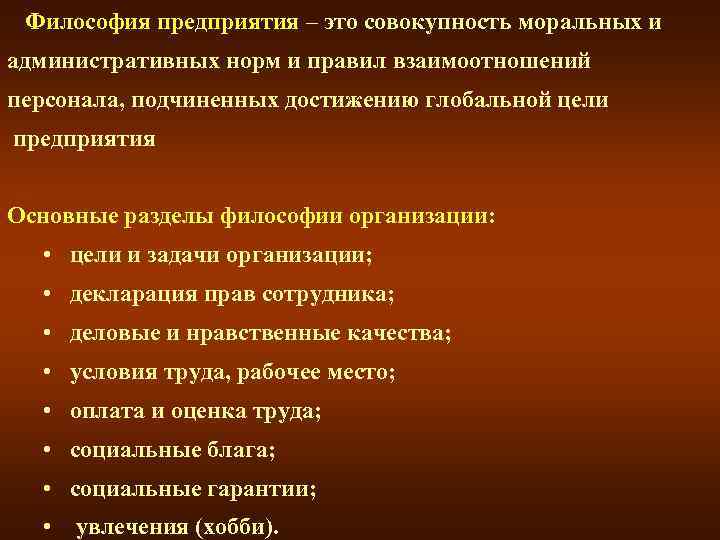 Философия предприятия – это совокупность моральных и административных норм и правил взаимоотношений персонала, подчиненных достижению глобальной цели предприятия

Основные разделы философии организации:
• цели и задачи организации;
• декларация прав сотрудника;
• деловые и нравственные качества;
• условия труда, рабочее место;
• оплата и оценка труда;
• социальные блага;
• социальные гарантии;
• увлечения (хобби).